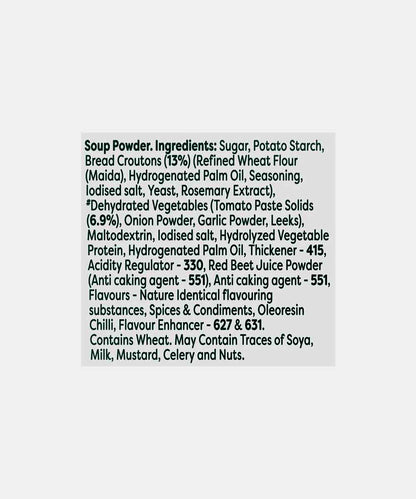 Soup Powder. Ingredients: Sugar, Potato Starch, Bread Croutons (13%) (Refined Wheat Flour (Maida), Hydrogenated Palm Oil, Seasoning, Iodised salt, Yeast, Rosemary Extract), #Dehydrated Vegetables (Tomato Paste Solids (6.9%), Onion Powder, Garlic Powder, Leeks), Maltodextrin, Iodised salt, Hydrolyzed Vegetable Protein, Hydrogenated Palm Oil, Thickener - 415, Acidity Regulator - 330, Red Beet Juice Powder (Anti caking agent - 551), Anti caking agent - 551, Flavours - Nature Identical flavouring substances, Spices & Condiments, Oleoresin Chilli, Flavour Enhancer - 627 & 631.
Contains Wheat. May Contain Traces of Soya, Milk, Mustard, Celery and Nuts.